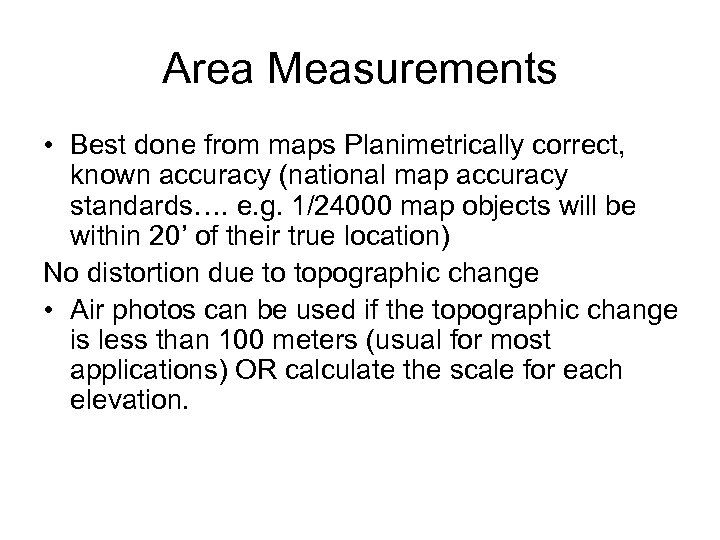 Area Measurements

• Best done from maps Planimetrically correct, known accuracy (national map accuracy standards…. e.g. 1/24000 map objects will be within 20’ of their true location)

No distortion due to topographic change

• Air photos can be used if the topographic change is less than 100 meters (usual for most applications) OR calculate the scale for each elevation.